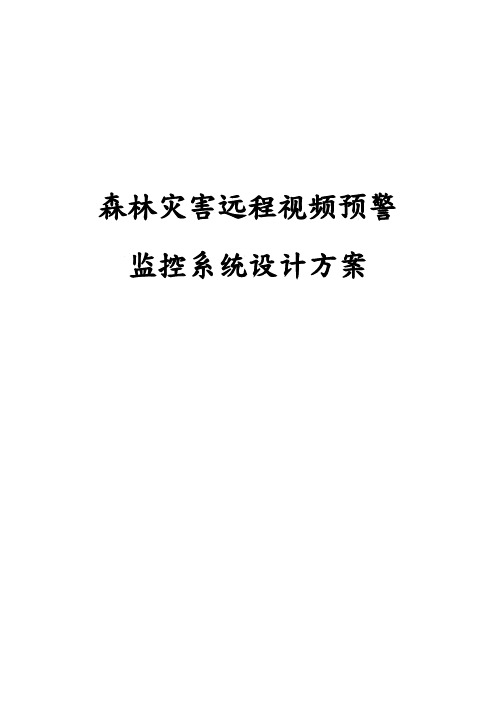 森林灾害远程视频预警

监控系统设计方案